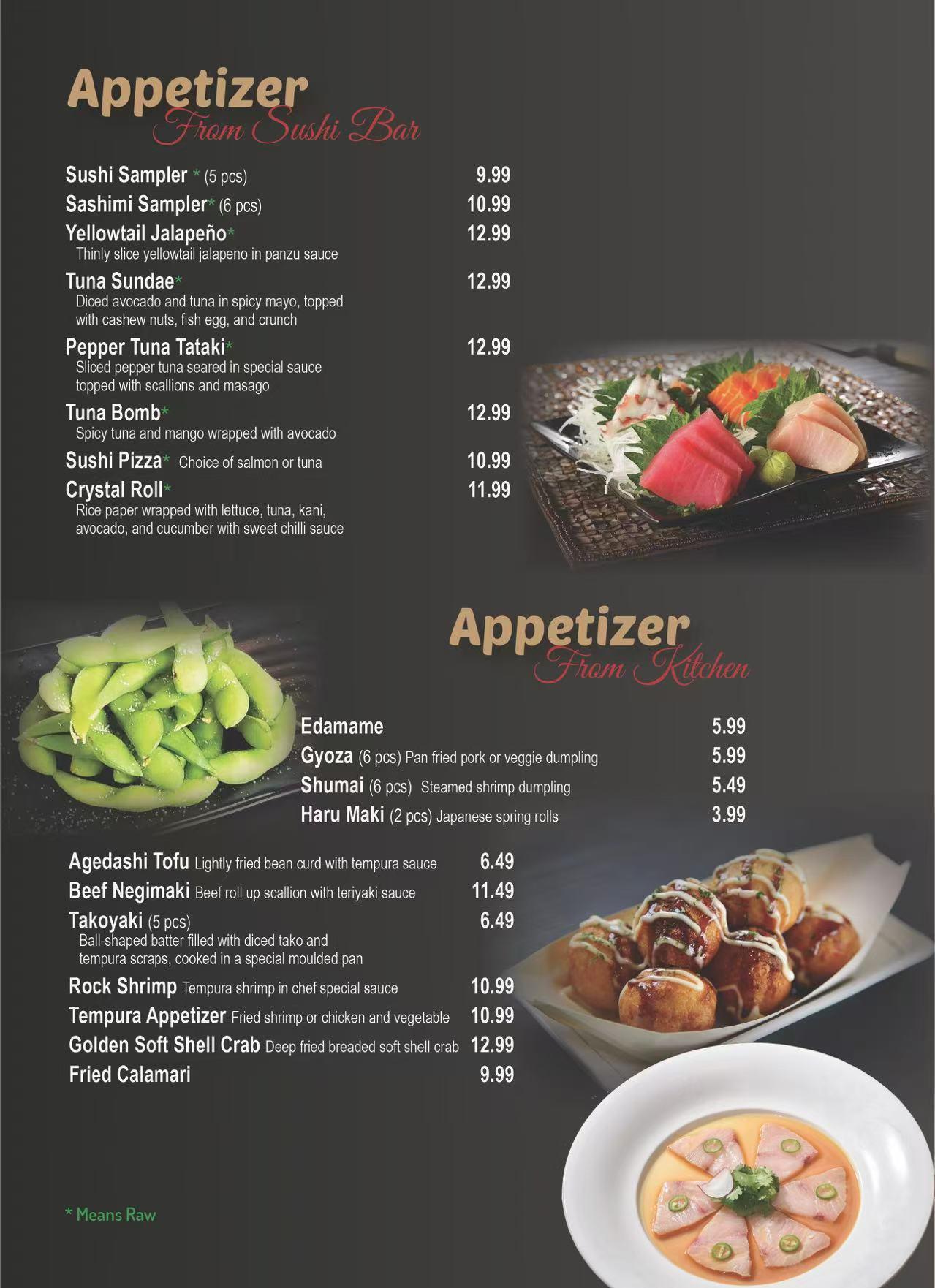 Appetizer
From Sushi Bar

Sushi Sampler * (5 pcs) 9.99
Sashimi Sampler* (6 pcs) 10.99
Yellowtail Jalapeño* 12.99
Thinly slice yellowtail jalapeno in panzu sauce
Tuna Sundae* 12.99
Diced avocado and tuna in spicy mayo, topped with cashew nuts, fish egg, and crunch
Pepper Tuna Tataki* 12.99
Sliced pepper tuna seared in special sauce topped with scallions and masago
Tuna Bomb* 12.99
Spicy tuna and mango wrapped with avocado
Sushi Pizza* Choice of salmon or tuna 10.99
Crystal Roll* 11.99
Rice paper wrapped with lettuce, tuna, kani, avocado, and cucumber with sweet chilli sauce

Appetizer
From Kitchen

Edamame 5.99
Gyoza (6 pcs) Pan fried pork or veggie dumpling 5.99
Shumai (6 pcs) Steamed shrimp dumpling 5.49
Haru Maki (2 pcs) Japanese spring rolls 3.99

Agedashi Tofu Lightly fried bean curd with tempura sauce 6.49
Beef Negimaki Beef roll up scallion with teriyaki sauce 11.49
Takoyaki (5 pcs) 6.49
Ball-shaped batter filled with diced tako and tempura scraps, cooked in a special moulded pan
Rock Shrimp Tempura shrimp in chef special sauce 10.99
Tempura Appetizer Fried shrimp or chicken and vegetable 10.99
Golden Soft Shell Crab Deep fried breaded soft shell crab 12.99
Fried Calamari 9.99

* Means Raw